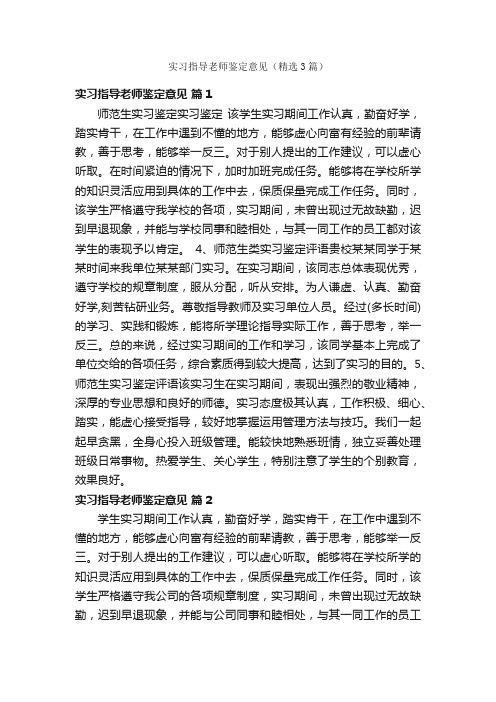 实习指导老师鉴定意见（精选3篇）

实习指导老师鉴定意见 篇1

师范生实习鉴定实习鉴定 该学生实习期间工作认真，勤奋好学，踏实肯干，在工作中遇到不懂的地方，能够虚心向富有经验的前辈请教，善于思考，能够举一反三。对于别人提出的工作建议，可以虚心听取。在时间紧迫的情况下，加时加班完成任务。能够将在学校所学的知识灵活应用到具体的工作中去，保质保量完成工作任务。同时，该学生严格遵守我学校的各项，实习期间，未曾出现过无故缺勤，迟到早退现象，并能与学校同事和睦相处，与其一同工作的员工都对该学生的表现予以肯定。 4、师范生类实习鉴定评语贵校某某同学于某某时间来我单位某某部门实习。在实习期间，该同志总体表现优秀，遵守学校的规章制度，服从分配，听从安排。为人谦虚、认真、勤奋好学,刻苦钻研业务。尊敬指导教师及实习单位人员。经过(多长时间)的学习、实践和锻炼，能将所学理论指导实际工作，善于思考，举一反三。总的来说，经过实习期间的工作和学习，该同学基本上完成了单位交给的各项任务，综合素质得到较大提高，达到了实习的目的。5、师范生实习鉴定评语该实习生在实习期间，表现出强烈的敬业精神，深厚的专业思想和良好的师德。实习态度极其认真，工作积极、细心、踏实，能虚心接受指导，较好地掌握运用管理方法与技巧。我们一起起早贪黑，全身心投入班级管理。能较快地熟悉班情，独立妥善处理班级日常事物。热爱学生、关心学生，特别注意了学生的个别教育，效果良好。

实习指导老师鉴定意见 篇2

学生实习期间工作认真，勤奋好学，踏实肯干，在工作中遇到不懂的地方，能够虚心向富有经验的前辈请教，善于思考，能够举一反三。对于别人提出的工作建议，可以虚心听取。能够将在学校所学的知识灵活应用到具体的工作中去，保质保量完成工作任务。同时，该学生严格遵守我公司的各项规章制度，实习期间，未曾出现过无故缺勤，迟到早退现象，并能与公司同事和睦相处，与其一同工作的员工